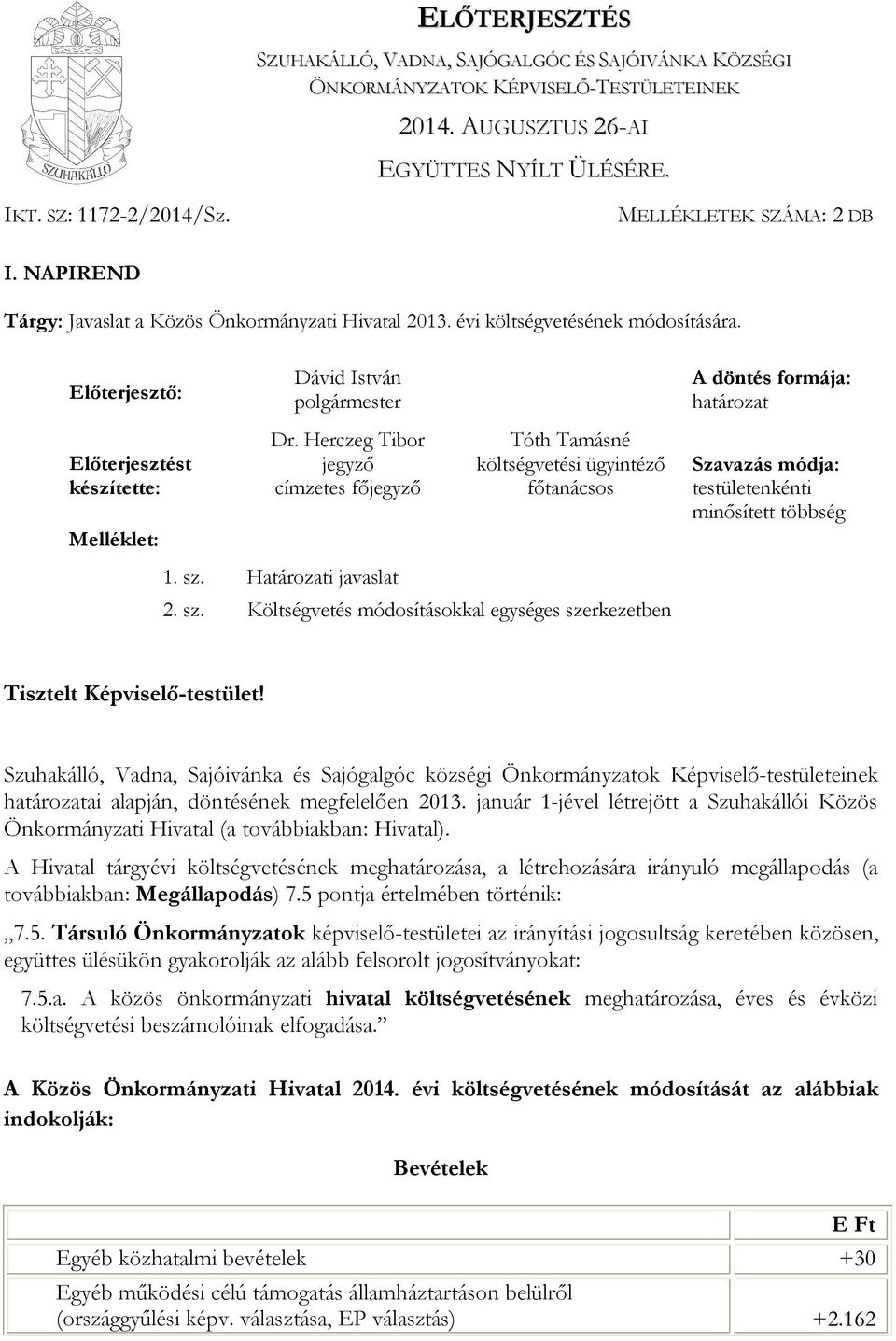 SZUHAKÁLLÓ

ELŐTERJESZTÉS

SZUHAKÁLLÓ, VADNA, SAJÓGALGÓC ÉS SAJÓIVÁNKA KÖZSÉGI ÖNKORMÁNYZATOK KÉPVISELŐ-TESTÜLETEINEK

2014. AUGUSZTUS 26-AI

EGYÜTTES NYÍLT ÜLÉSÉRE.

IKT. SZ: 1172-2/2014/Sz.

MELLÉKLETEK SZÁMA: 2 DB

I. NAPIREND

Tárgy: Javaslat a Közös Önkormányzati Hivatal 2013. évi költségvetésének módosítására.

Előterjesztő: Dávid István polgármester

A döntés formája: határozat

Előterjesztést készítette: Dr. Herczeg Tibor jegyző címzetes főjegyző

Tóth Tamásné költségvetési ügyintéző főtanácsos

Szavazás módja: testületenkénti minősített többség

Melléklet:

1. sz. Határozati javaslat

2. sz. Költségvetés módosításokkal egységes szerkezetben

Tisztelt Képviselő-testület!

Szuhakálló, Vadna, Sajóivánka és Sajógalgóc községi Önkormányzatok Képviselő-testületeinek határozatai alapján, döntésének megfelelően 2013. január 1-jével létrejött a Szuhakállói Közös Önkormányzati Hivatal (a továbbiakban: Hivatal).

A Hivatal tárgyévi költségvetésének meghatározása, a létrehozására irányuló megállapodás (a továbbiakban: Megállapodás) 7.5 pontja értelmében történik:

„7.5. Társuló Önkormányzatok képviselő-testületei az irányítási jogosultság keretében közösen, együttes ülésükön gyakorolják az alább felsorolt jogosítványokat:

7.5.a. A közös önkormányzati hivatal költségvetésének meghatározása, éves és évközi költségvetési beszámolóinak elfogadása.”

A Közös Önkormányzati Hivatal 2014. évi költségvetésének módosítását az alábbiak indokolják:

Bevételek

| | E Ft |
|---|---|
| Egyéb közhatalmi bevételek | +30 |
| Egyéb működési célú támogatás államháztartáson belülről (országgyűlési képv. választása, EP választás) | +2.162 |